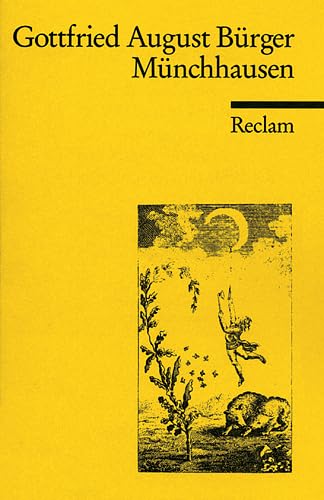 Gottfried August Bürger
Münchhausen

Reclam